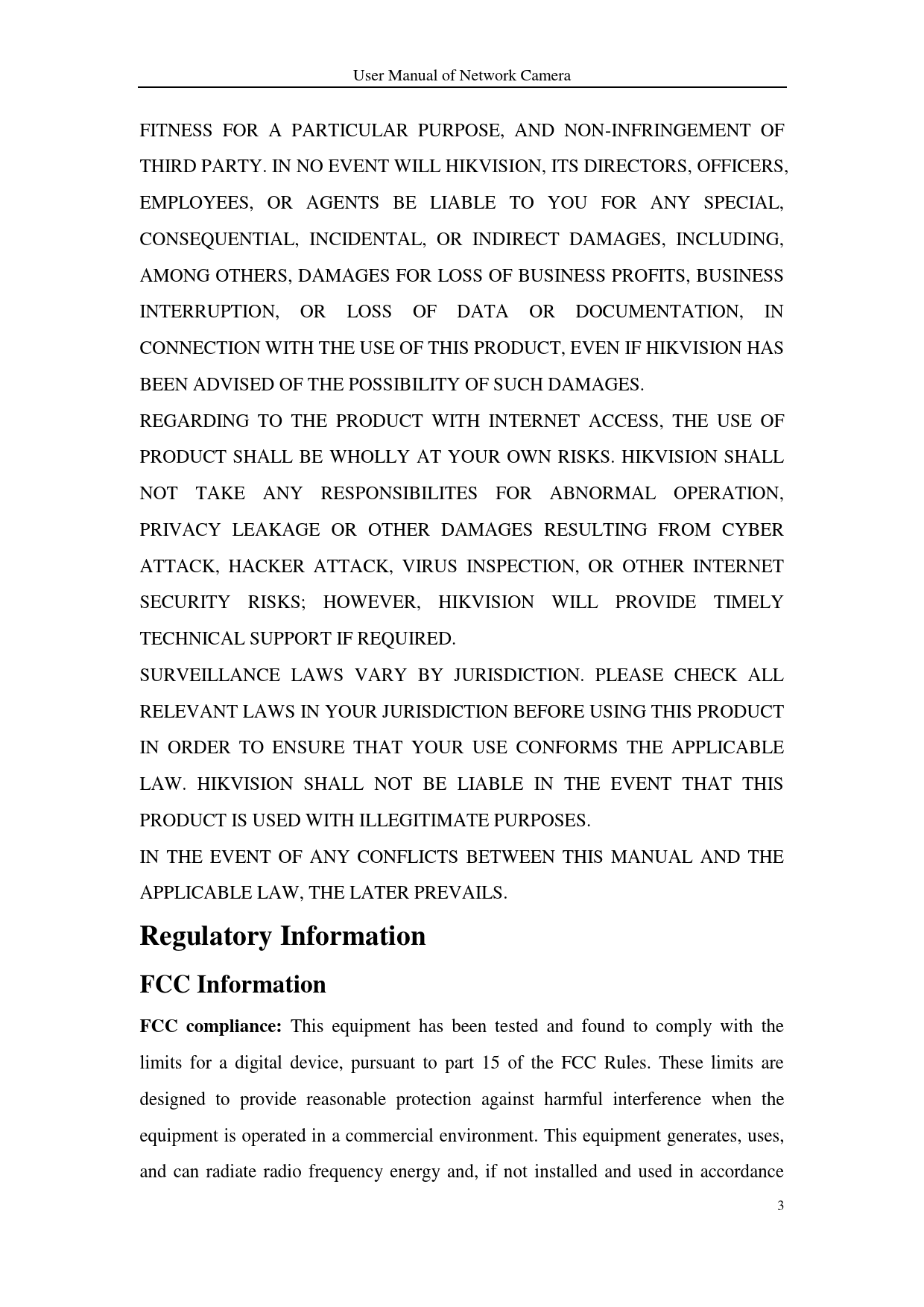 User Manual of Network Camera

FITNESS FOR A PARTICULAR PURPOSE, AND NON-INFRINGEMENT OF THIRD PARTY. IN NO EVENT WILL HIKVISION, ITS DIRECTORS, OFFICERS, EMPLOYEES, OR AGENTS BE LIABLE TO YOU FOR ANY SPECIAL, CONSEQUENTIAL, INCIDENTAL, OR INDIRECT DAMAGES, INCLUDING, AMONG OTHERS, DAMAGES FOR LOSS OF BUSINESS PROFITS, BUSINESS INTERRUPTION, OR LOSS OF DATA OR DOCUMENTATION, IN CONNECTION WITH THE USE OF THIS PRODUCT, EVEN IF HIKVISION HAS BEEN ADVISED OF THE POSSIBILITY OF SUCH DAMAGES.

REGARDING TO THE PRODUCT WITH INTERNET ACCESS, THE USE OF PRODUCT SHALL BE WHOLLY AT YOUR OWN RISKS. HIKVISION SHALL NOT TAKE ANY RESPONSIBILITES FOR ABNORMAL OPERATION, PRIVACY LEAKAGE OR OTHER DAMAGES RESULTING FROM CYBER ATTACK, HACKER ATTACK, VIRUS INSPECTION, OR OTHER INTERNET SECURITY RISKS; HOWEVER, HIKVISION WILL PROVIDE TIMELY TECHNICAL SUPPORT IF REQUIRED.

SURVEILLANCE LAWS VARY BY JURISDICTION. PLEASE CHECK ALL RELEVANT LAWS IN YOUR JURISDICTION BEFORE USING THIS PRODUCT IN ORDER TO ENSURE THAT YOUR USE CONFORMS THE APPLICABLE LAW. HIKVISION SHALL NOT BE LIABLE IN THE EVENT THAT THIS PRODUCT IS USED WITH ILLEGITIMATE PURPOSES.

IN THE EVENT OF ANY CONFLICTS BETWEEN THIS MANUAL AND THE APPLICABLE LAW, THE LATER PREVAILS.

Regulatory Information

FCC Information

FCC compliance: This equipment has been tested and found to comply with the limits for a digital device, pursuant to part 15 of the FCC Rules. These limits are designed to provide reasonable protection against harmful interference when the equipment is operated in a commercial environment. This equipment generates, uses, and can radiate radio frequency energy and, if not installed and used in accordance

3